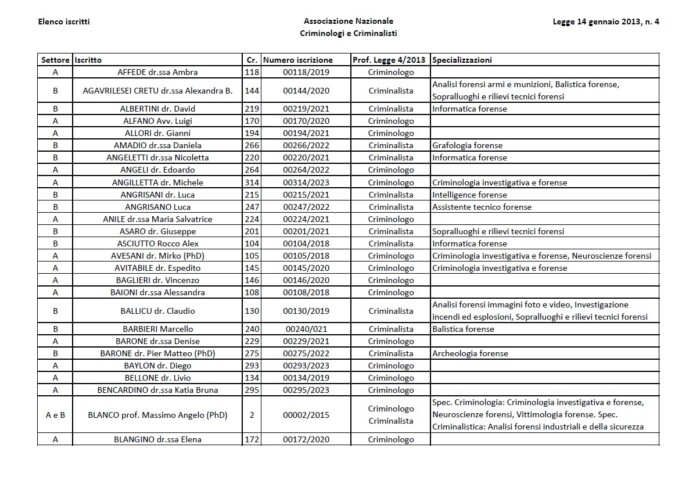 Elenco iscritti

Associazione Nazionale
Criminologi e Criminalisti

Legge 14 gennaio 2013, n. 4

| Settore | Iscritto | Cr. | Numero iscrizione | Prof. Legge 4/2013 | Specializzazioni |
|---|---|---|---|---|---|
| A | AFFEDE dr.ssa Ambra | 118 | 00118/2019 | Criminologo | |
| B | AGAVRILESEI CRETU dr.ssa Alexandra B. | 144 | 00144/2020 | Criminalista | Analisi forensi armi e munizioni, Balistica forense, Sopralluoghi e rilievi tecnici forensi |
| B | ALBERTINI dr. David | 219 | 00219/2021 | Criminalista | Informatica forense |
| A | ALFANO Avv. Luigi | 170 | 00170/2020 | Criminologo | |
| A | ALLORI dr. Gianni | 194 | 00194/2021 | Criminologo | |
| B | AMADIO dr.ssa Daniela | 266 | 00266/2022 | Criminalista | Grafologia forense |
| B | ANGELETTI dr.ssa Nicoletta | 220 | 00220/2021 | Criminalista | Informatica forense |
| A | ANGELI dr. Edoardo | 264 | 00264/2022 | Criminologo | |
| A | ANGILLETTA dr. Michele | 314 | 00314/2023 | Criminologo | Criminologia investigativa e forense |
| B | ANGRISANI dr. Luca | 215 | 00215/2021 | Criminalista | Intelligence forense |
| B | ANGRISANO Luca | 247 | 00247/2022 | Criminalista | Assistente tecnico forense |
| A | ANILE dr.ssa Maria Salvatrice | 224 | 00224/2021 | Criminologo | |
| B | ASARO dr. Giuseppe | 201 | 00201/2021 | Criminalista | Sopralluoghi e rilievi tecnici forensi |
| B | ASCIUTTO Rocco Alex | 104 | 00104/2018 | Criminalista | Informatica forense |
| A | AVESANI dr. Mirko (PhD) | 105 | 00105/2018 | Criminologo | Criminologia investigativa e forense, Neuroscienze forensi |
| A | AVITABILE dr. Espedito | 145 | 00145/2020 | Criminologo | Criminologia investigativa e forense |
| A | BAGLIERI dr. Vincenzo | 146 | 00146/2020 | Criminologo | |
| A | BAIONI dr.ssa Alessandra | 108 | 00108/2018 | Criminologo | |
| B | BALLICU dr. Claudio | 130 | 00130/2019 | Criminalista | Analisi forensi immagini foto e video, Investigazione incendi ed esplosioni, Sopralluoghi e rilievi tecnici forensi |
| B | BARBIERI Marcello | 240 | 00240/021 | Criminalista | Balistica forense |
| A | BARONE dr.ssa Denise | 229 | 00229/2021 | Criminologo | |
| B | BARONE dr. Pier Matteo (PhD) | 275 | 00275/2022 | Criminalista | Archeologia forense |
| A | BAYLON dr. Diego | 293 | 00293/2023 | Criminologo | |
| A | BELLONE dr. Livio | 134 | 00134/2019 | Criminologo | |
| A | BENCARDINO dr.ssa Katia Bruna | 295 | 00295/2023 | Criminologo | |
| A e B | BLANCO prof. Massimo Angelo (PhD) | 2 | 00002/2015 | Criminologo Criminalista | Spec. Criminologia: Criminologia investigativa e forense, Neuroscienze forensi, Vittimologia forense. Spec. Criminalistica: Analisi forensi industriali e della sicurezza |
| A | BLANGINO dr.ssa Elena | 172 | 00172/2020 | Criminologo | |